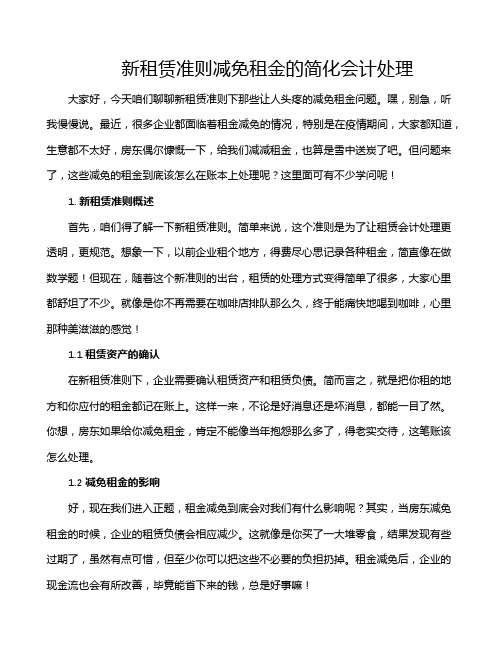 新租赁准则减免租金的简化会计处理

大家好，今天咱们聊聊新租赁准则下那些让人头疼的减免租金问题。嘿，别急，听我慢慢说。最近，很多企业都面临着租金减免的情况，特别是在疫情期间，大家都知道，生意都不太好，房东偶尔慷慨一下，给我们减减租金，也算是雪中送炭了吧。但问题来了，这些减免的租金到底该怎么在账本上处理呢？这里面可有不少学问呢！

1. 新租赁准则概述

首先，咱们得了解一下新租赁准则。简单来说，这个准则是为了让租赁会计处理更透明，更规范。想象一下，以前企业租个地方，得费尽心思记录各种租金，简直像在做数学题！但现在，随着这个新准则的出台，租赁的处理方式变得简单了很多，大家心里都舒坦了不少。就像是你不再需要在咖啡店排队那么久，终于能痛快地喝到咖啡，心里那种美滋滋的感觉！

1.1 租赁资产的确认

在新租赁准则下，企业需要确认租赁资产和租赁负债。简而言之，就是把你租的地方和你应付的租金都记在账上。这样一来，不论是好消息还是坏消息，都能一目了然。你想，房东如果给你减免租金，肯定不能像当年抱怨那么多了，得老实交待，这笔账该怎么处理。

1.2 减免租金的影响

好，现在我们进入正题，租金减免到底会对我们有什么影响呢？其实，当房东减免租金的时候，企业的租赁负债会相应减少。这就像是你买了一大堆零食，结果发现有些过期了，虽然有点可惜，但至少你可以把这些不必要的负担扔掉。租金减免后，企业的现金流也会有所改善，毕竟能省下来的钱，总是好事嘛！